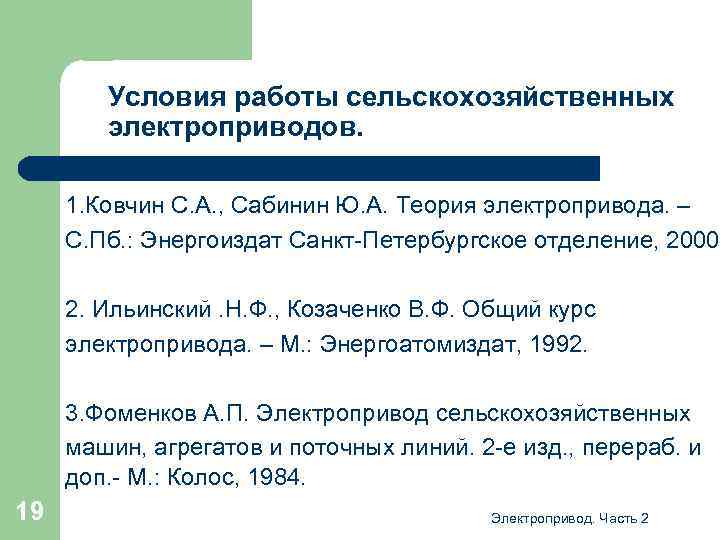 Условия работы сельскохозяйственных электроприводов.

1.Ковчин С.А., Сабинин Ю.А. Теория электропривода. – С.Пб.: Энергоиздат Санкт-Петербургское отделение, 2000

2. Ильинский .Н.Ф., Козаченко В.Ф. Общий курс электропривода. – М.: Энергоатомиздат, 1992.

3.Фоменков А.П. Электропривод сельскохозяйственных машин, агрегатов и поточных линий. 2-е изд., перераб. и доп.- М.: Колос, 1984.

19

Электропривод. Часть 2